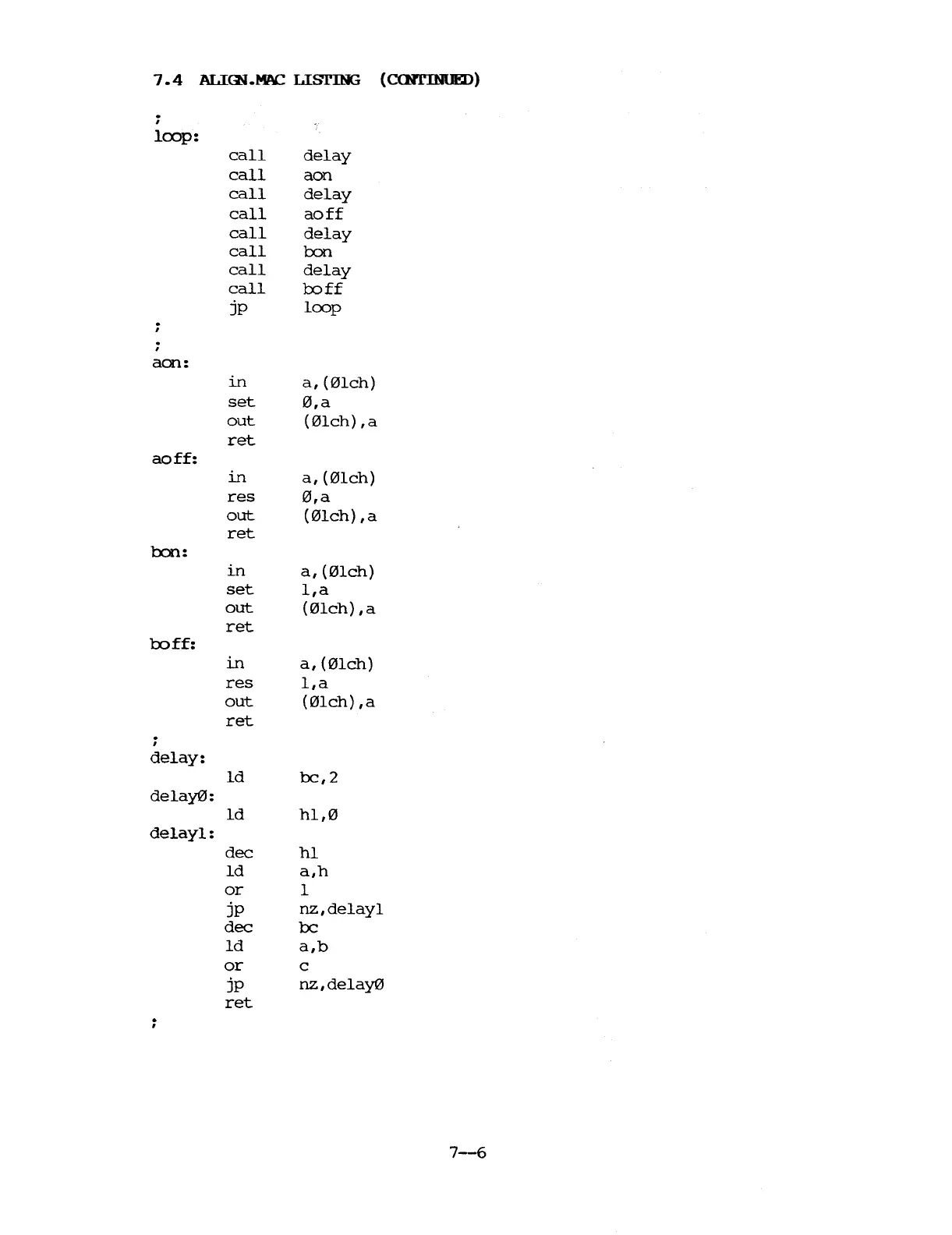 7.4 ALIGN.MAC LISTING (CONTINUED)

;
loop:
call delay
call aon
call delay
call aoff
call delay
call bon
call delay
call boff
jp loop
;
;
aon:
in a,(Ø1ch)
set Ø,a
out (Ø1ch),a
ret
aoff:
in a,(Ø1ch)
res Ø,a
out (Ø1ch),a
ret
bon:
in a,(Ø1ch)
set 1,a
out (Ø1ch),a
ret
boff:
in a,(Ø1ch)
res 1,a
out (Ø1ch),a
ret
;
delay:
ld bc,2
delayØ:
ld hl,Ø
delay1:
dec hl
ld a,h
or l
jp nz,delay1
dec bc
ld a,b
or c
jp nz,delayØ
ret
;

7--6